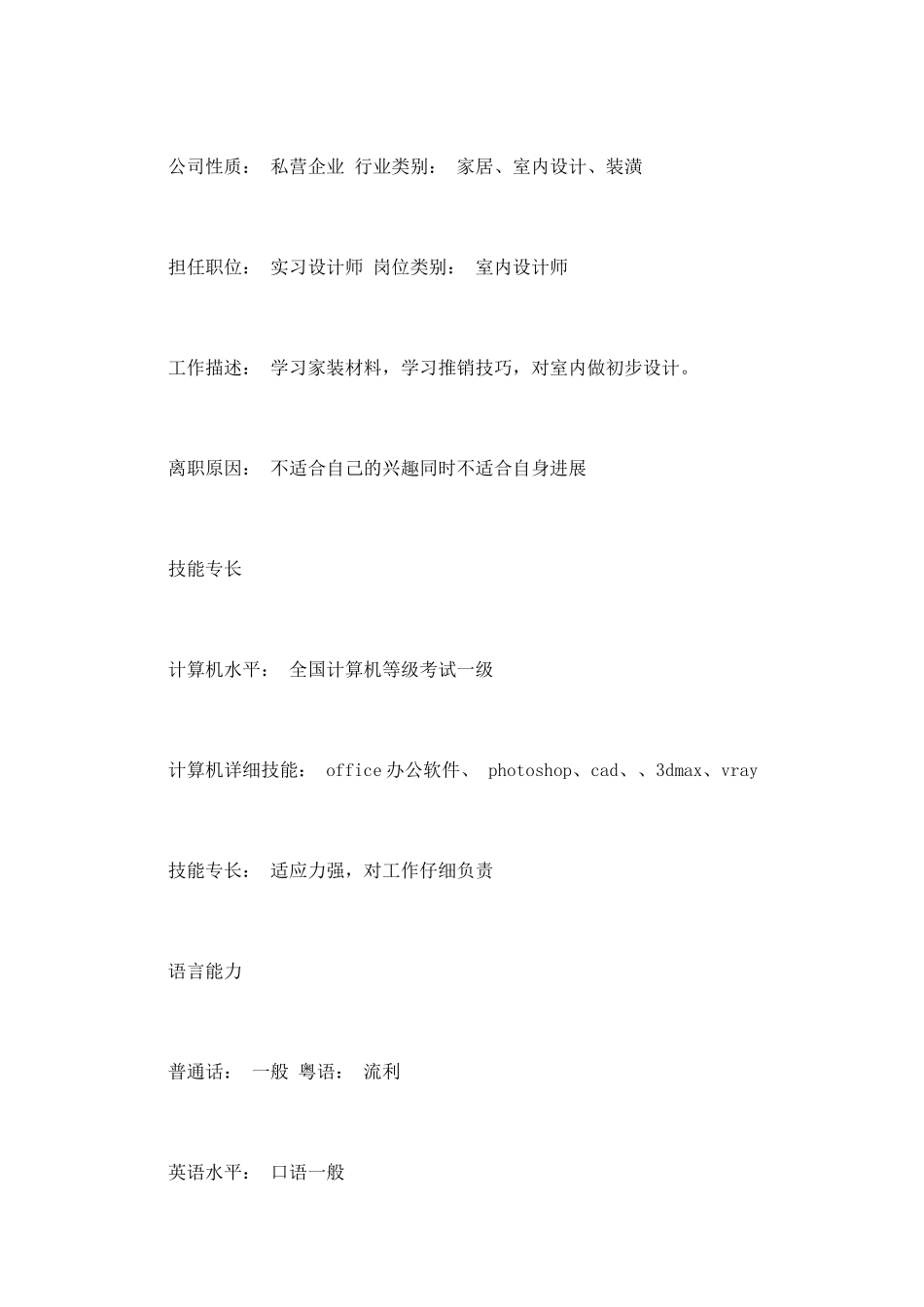 公司性质： 私营企业 行业类别： 家居、室内设计、装潢

担任职位： 实习设计师 岗位类别： 室内设计师

工作描述： 学习家装材料，学习推销技巧，对室内做初步设计。

离职原因： 不适合自己的兴趣同时不适合自身进展

技能专长

计算机水平： 全国计算机等级考试一级

计算机详细技能： office办公软件、 photoshop、cad、、3dmax、vray

技能专长： 适应力强，对工作仔细负责

语言能力

普通话： 一般 粤语： 流利

英语水平： 口语一般